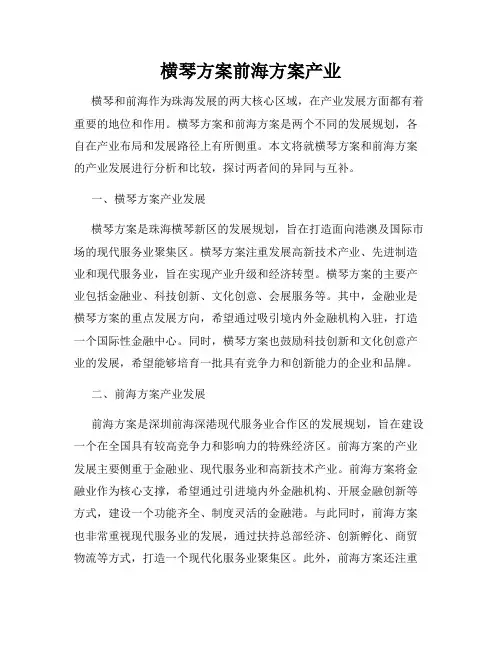 横琴方案前海方案产业

横琴和前海作为珠海发展的两大核心区域，在产业发展方面都有着重要的地位和作用。横琴方案和前海方案是两个不同的发展规划，各自在产业布局和发展路径上有所侧重。本文将就横琴方案和前海方案的产业发展进行分析和比较，探讨两者间的异同与互补。

一、横琴方案产业发展

横琴方案是珠海横琴新区的发展规划，旨在打造面向港澳及国际市场的现代服务业聚集区。横琴方案注重发展高新技术产业、先进制造业和现代服务业，旨在实现产业升级和经济转型。横琴方案的主要产业包括金融业、科技创新、文化创意、会展服务等。其中，金融业是横琴方案的重点发展方向，希望通过吸引境内外金融机构入驻，打造一个国际性金融中心。同时，横琴方案也鼓励科技创新和文化创意产业的发展，希望能够培育一批具有竞争力和创新能力的企业和品牌。

二、前海方案产业发展

前海方案是深圳前海深港现代服务业合作区的发展规划，旨在建设一个在全国具有较高竞争力和影响力的特殊经济区。前海方案的产业发展主要侧重于金融业、现代服务业和高新技术产业。前海方案将金融业作为核心支撑，希望通过引进境内外金融机构、开展金融创新等方式，建设一个功能齐全、制度灵活的金融港。与此同时，前海方案也非常重视现代服务业的发展，通过扶持总部经济、创新孵化、商贸物流等方式，打造一个现代化服务业聚集区。此外，前海方案还注重